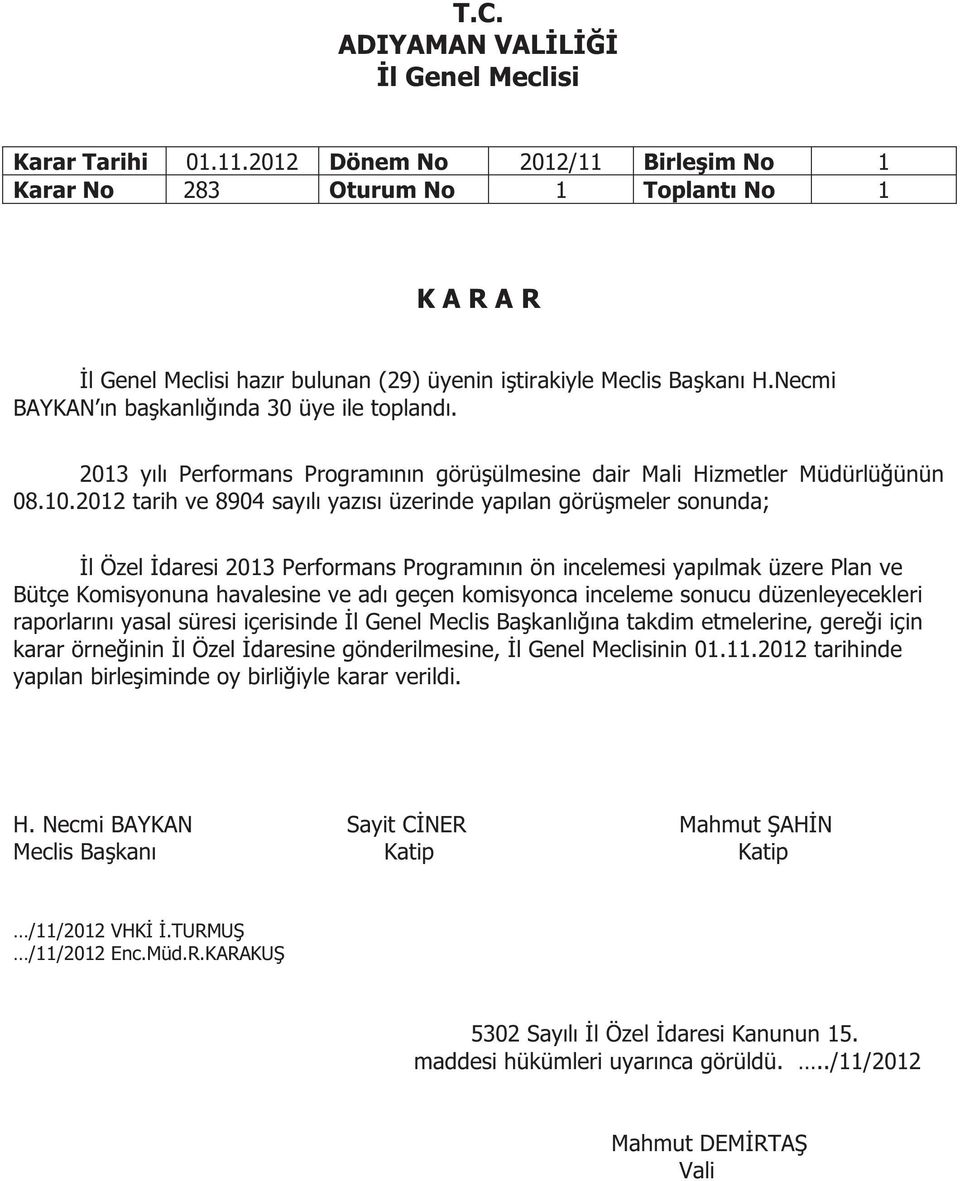 T.C.
ADIYAMAN VALİLİĞİ
İl Genel Meclisi

| Karar Tarihi | 01.11.2012 | Dönem No | 2012/11 | Birleşim No | 1 |
|---|---|---|---|---|---|
| Karar No | 283 | Oturum No | 1 | Toplantı No | 1 |

K A R A R

İl Genel Meclisi hazır bulunan (29) üyenin iştirakiyle Meclis Başkanı H.Necmi BAYKAN'ın başkanlığında 30 üye ile toplandı.

2013 yılı Performans Programının görüşülmesine dair Mali Hizmetler Müdürlüğünün 08.10.2012 tarih ve 8904 sayılı yazısı üzerinde yapılan görüşmeler sonunda;

İl Özel İdaresi 2013 Performans Programının ön incelemesi yapılmak üzere Plan ve Bütçe Komisyonuna havalesine ve adı geçen komisyonca inceleme sonucu düzenleyecekleri raporlarını yasal süresi içerisinde İl Genel Meclis Başkanlığına takdim etmelerine, gereği için karar örneğinin İl Özel İdaresine gönderilmesine, İl Genel Meclisinin 01.11.2012 tarihinde yapılan birleşiminde oy birliğiyle karar verildi.

H. Necmi BAYKAN
Meclis Başkanı

Sayit CİNER
Katip

Mahmut ŞAHİN
Katip

…/11/2012 VHKİ İ.TURMUŞ
…/11/2012 Enc.Müd.R.KARAKUŞ

5302 Sayılı İl Özel İdaresi Kanunun 15. maddesi hükümleri uyarınca görüldü. …../11/2012

Mahmut DEMİRTAŞ
Vali